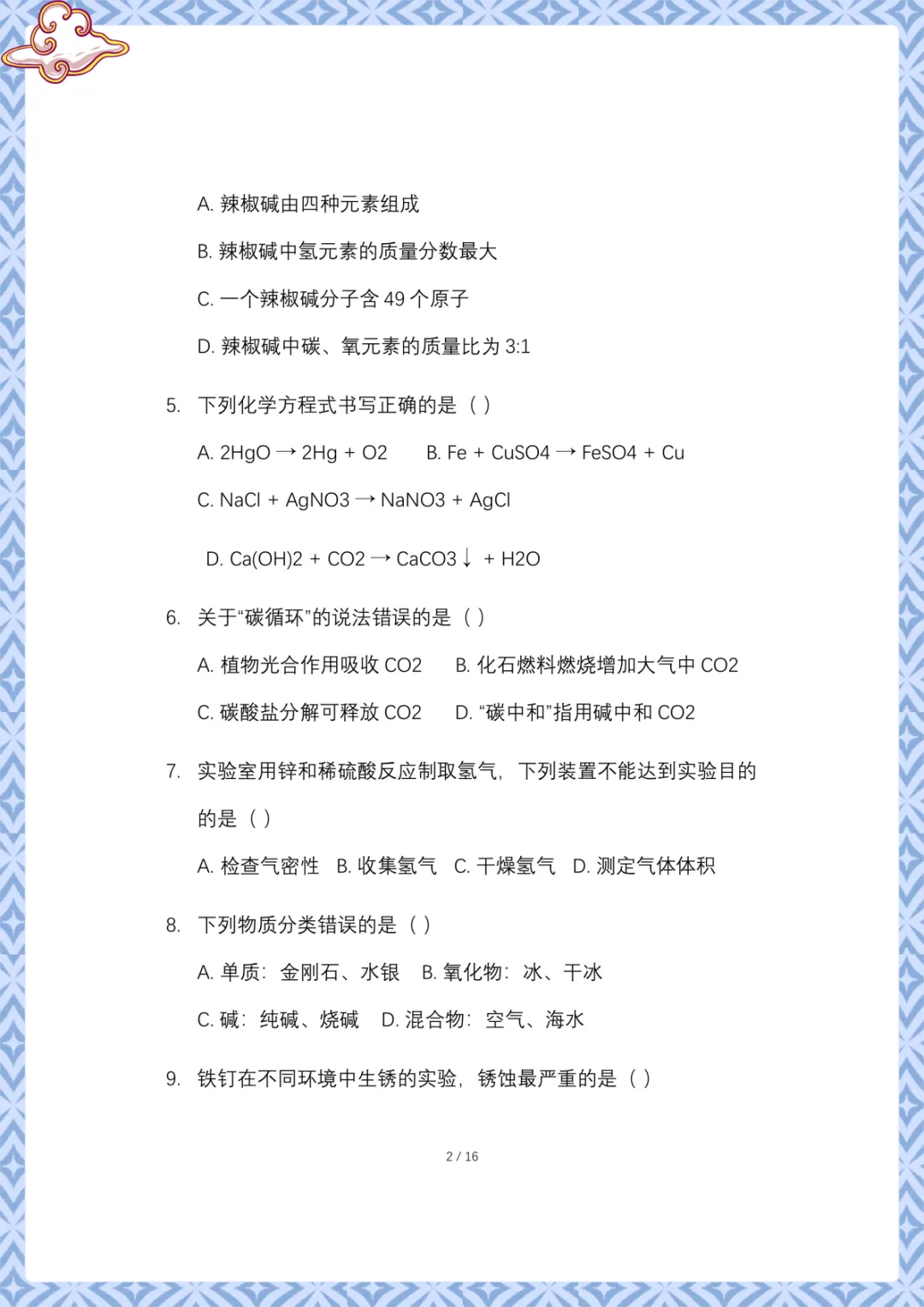 A. 辣椒碱由四种元素组成

B. 辣椒碱中氢元素的质量分数最大

C. 一个辣椒碱分子含 49 个原子

D. 辣椒碱中碳、氧元素的质量比为 3:1

5. 下列化学方程式书写正确的是（ ）

A. 2HgO → 2Hg + O2　　B. Fe + CuSO4 → FeSO4 + Cu

C. NaCl + AgNO3 → NaNO3 + AgCl

D. Ca(OH)2 + CO2 → CaCO3↓ + H2O

6. 关于“碳循环”的说法错误的是（ ）

A. 植物光合作用吸收 CO2　　B. 化石燃料燃烧增加大气中 CO2

C. 碳酸盐分解可释放 CO2　　D. “碳中和”指用碱中和 CO2

7. 实验室用锌和稀硫酸反应制取氢气，下列装置不能达到实验目的的是（ ）

A. 检查气密性　B. 收集氢气　C. 干燥氢气　D. 测定气体体积

8. 下列物质分类错误的是（ ）

A. 单质：金刚石、水银　B. 氧化物：冰、干冰

C. 碱：纯碱、烧碱　D. 混合物：空气、海水

9. 铁钉在不同环境中生锈的实验，锈蚀最严重的是（ ）

2 / 16